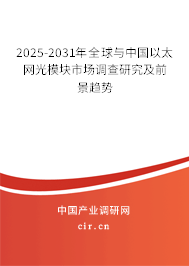 2025-2031年全球与中国以太网光模块市场调查研究及前景趋势

中国产业调研网

cir.cn